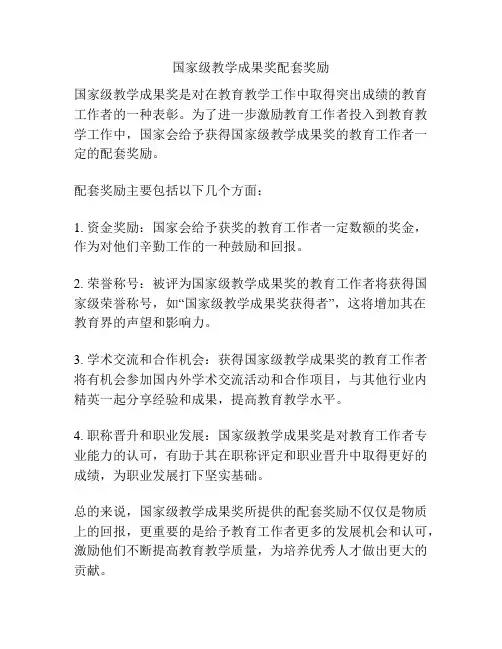 国家级教学成果奖配套奖励

国家级教学成果奖是对在教育教学工作中取得突出成绩的教育工作者的一种表彰。为了进一步激励教育工作者投入到教育教学工作中，国家会给予获得国家级教学成果奖的教育工作者一定的配套奖励。

配套奖励主要包括以下几个方面：

1. 资金奖励：国家会给予获奖的教育工作者一定数额的奖金，作为对他们辛勤工作的一种鼓励和回报。

2. 荣誉称号：被评为国家级教学成果奖的教育工作者将获得国家级荣誉称号，如“国家级教学成果奖获得者”，这将增加其在教育界的声望和影响力。

3. 学术交流和合作机会：获得国家级教学成果奖的教育工作者将有机会参加国内外学术交流活动和合作项目，与其他行业内精英一起分享经验和成果，提高教育教学水平。

4. 职称晋升和职业发展：国家级教学成果奖是对教育工作者专业能力的认可，有助于其在职称评定和职业晋升中取得更好的成绩，为职业发展打下坚实基础。

总的来说，国家级教学成果奖所提供的配套奖励不仅仅是物质上的回报，更重要的是给予教育工作者更多的发展机会和认可，激励他们不断提高教育教学质量，为培养优秀人才做出更大的贡献。